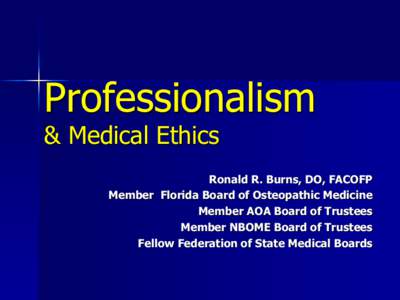 Professionalism
& Medical Ethics

Ronald R. Burns, DO, FACOFP
Member Florida Board of Osteopathic Medicine
Member AOA Board of Trustees
Member NBOME Board of Trustees
Fellow Federation of State Medical Boards